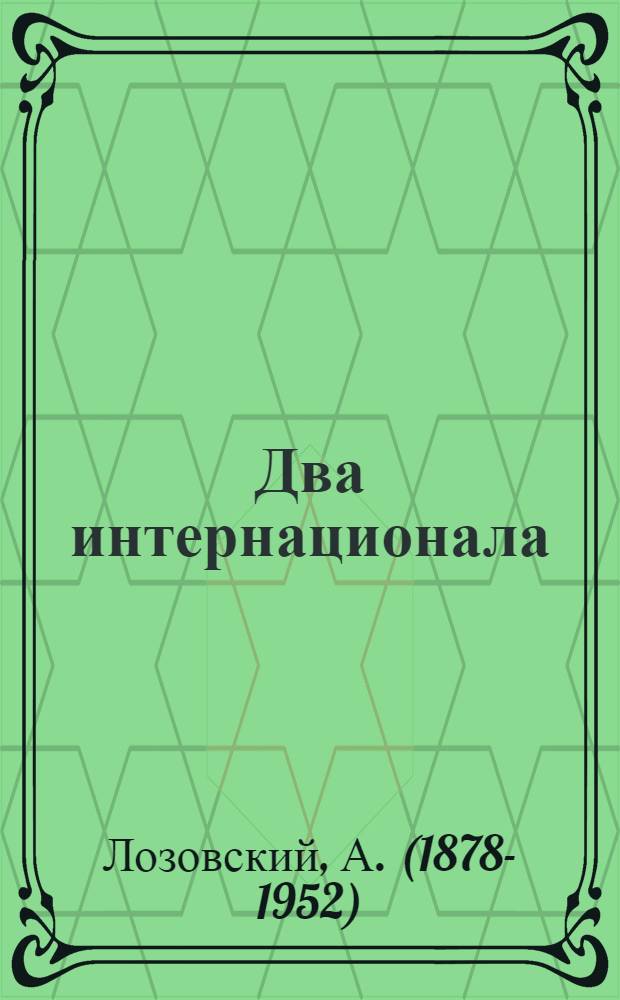 Два интернационала

Лозовский, А. (1878-1952)